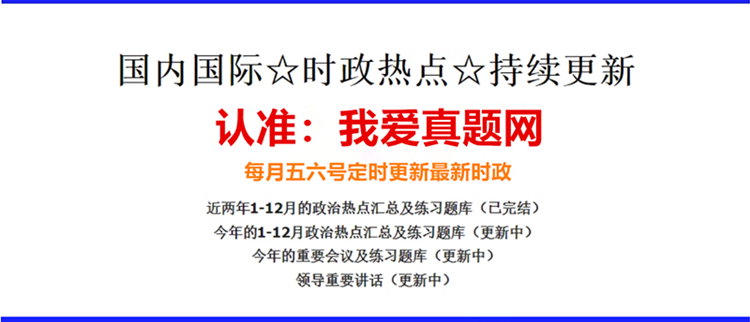 国内国际☆时政热点☆持续更新

认准：我爱真题网

每月五六号定时更新最新时政

近两年1-12月的政治热点汇总及练习题库（已完结）
今年的1-12月政治热点汇总及练习题库（更新中）
今年的重要会议及练习题库（更新中）
领导重要讲话（更新中）